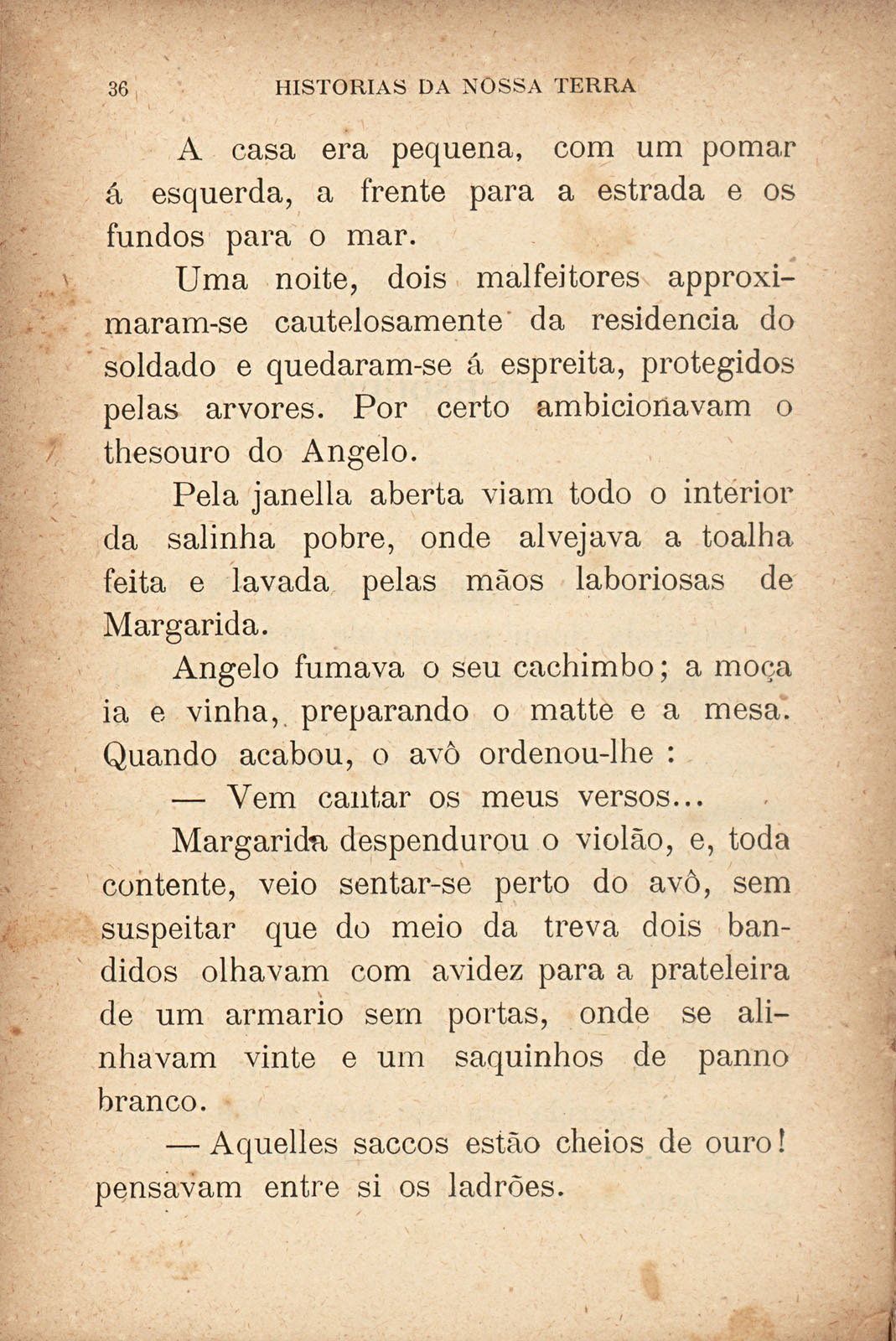 36 HISTORIAS DA NOSSA TERRA

A casa era pequena, com um pomar á esquerda, a frente para a estrada e os fundos para o mar.

Uma noite, dois malfeitores approximaram-se cautelosamente da residencia do soldado e quedaram-se á espreita, protegidos pelas arvores. Por certo ambicionavam o thesouro do Angelo.

Pela janella aberta viam todo o interior da salinha pobre, onde alvejava a toalha feita e lavada pelas mãos laboriosas de Margarida.

Angelo fumava o seu cachimbo; a moça ia e vinha, preparando o matte e a mesa. Quando acabou, o avô ordenou-lhe :

— Vem cantar os meus versos...

Margarida despendurou o violão, e, toda contente, veio sentar-se perto do avô, sem suspeitar que do meio da treva dois bandidos olhavam com avidez para a prateleira de um armario sem portas, onde se alinhavam vinte e um saquinhos de panno branco.

— Aquelles saccos estão cheios de ouro! pensavam entre si os ladrões.